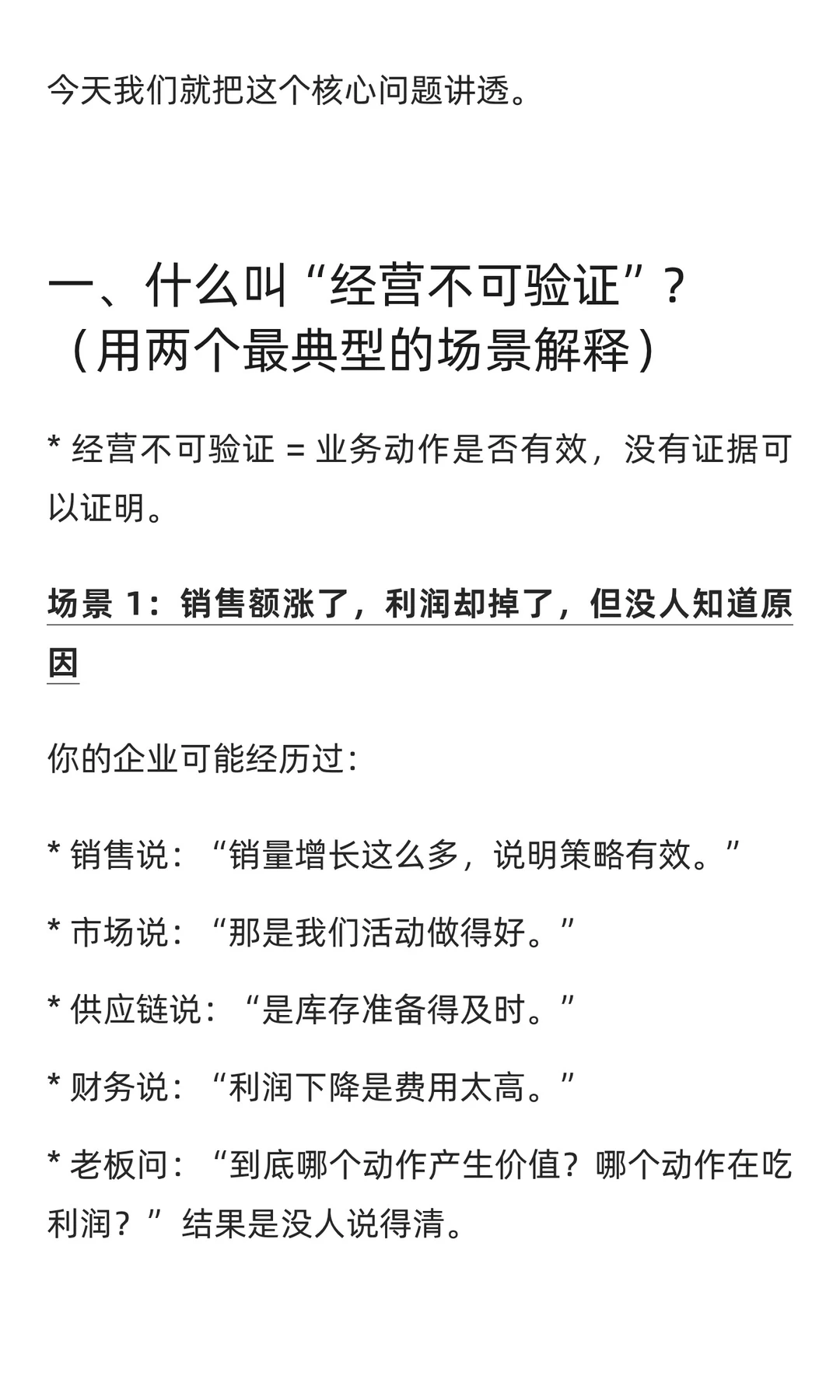 今天我们就把这个核心问题讲透。

一、什么叫“经营不可验证”？（用两个最典型的场景解释）

* 经营不可验证 = 业务动作是否有效，没有证据可以证明。

场景 1：销售额涨了，利润却掉了，但没人知道原因

你的企业可能经历过：

* 销售说：“销量增长这么多，说明策略有效。”

* 市场说：“那是我们活动做得好。”

* 供应链说：“是库存准备得及时。”

* 财务说：“利润下降是费用太高。”

* 老板问：“到底哪个动作产生价值？哪个动作在吃利润？”结果是没人说得清。